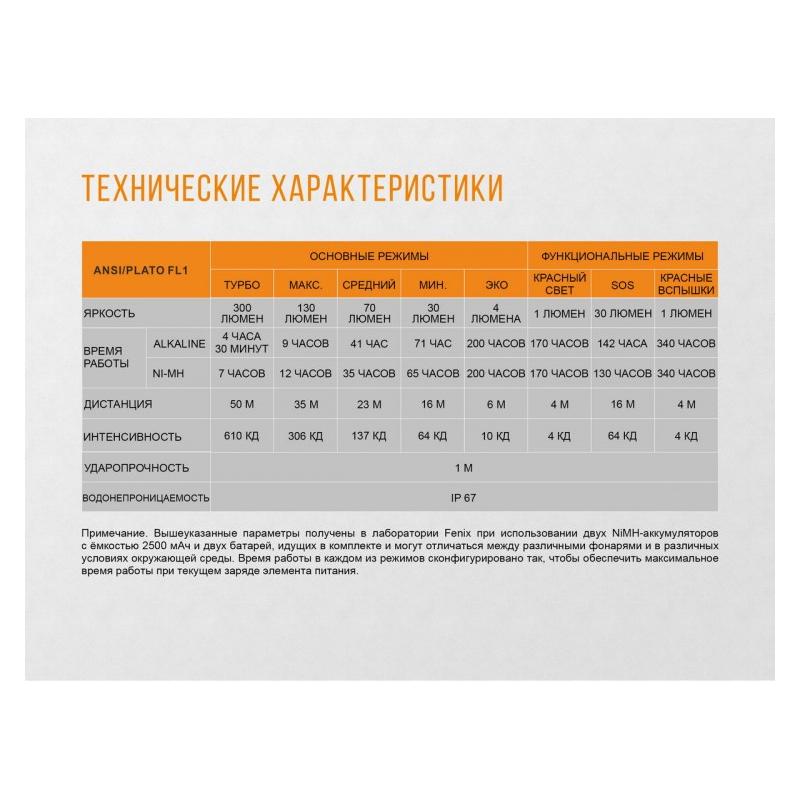 ТЕХНИЧЕСКИЕ ХАРАКТЕРИСТИКИ

| ANSI/PLATO FL1 | | ОСНОВНЫЕ РЕЖИМЫ | | | | | ФУНКЦИОНАЛЬНЫЕ РЕЖИМЫ | | |
|---|---|---|---|---|---|---|---|---|---|
| | | ТУРБО | МАКС. | СРЕДНИЙ | МИН. | ЭКО | КРАСНЫЙ СВЕТ | SOS | КРАСНЫЕ ВСПЫШКИ |
| ЯРКОСТЬ | | 300 ЛЮМЕН | 130 ЛЮМЕН | 70 ЛЮМЕН | 30 ЛЮМЕН | 4 ЛЮМЕНА | 1 ЛЮМЕН | 30 ЛЮМЕН | 1 ЛЮМЕН |
| ВРЕМЯ РАБОТЫ | ALKALINE | 4 ЧАСА 30 МИНУТ | 9 ЧАСОВ | 41 ЧАС | 71 ЧАС | 200 ЧАСОВ | 170 ЧАСОВ | 142 ЧАСА | 340 ЧАСОВ |
| | NI-MH | 7 ЧАСОВ | 12 ЧАСОВ | 35 ЧАСОВ | 65 ЧАСОВ | 200 ЧАСОВ | 170 ЧАСОВ | 130 ЧАСОВ | 340 ЧАСОВ |
| ДИСТАНЦИЯ | | 50 М | 35 М | 23 М | 16 М | 6 М | 4 М | 16 М | 4 М |
| ИНТЕНСИВНОСТЬ | | 610 КД | 306 КД | 137 КД | 64 КД | 10 КД | 4 КД | 64 КД | 4 КД |
| УДАРОПРОЧНОСТЬ | | 1 М | | | | | | | |
| ВОДОНЕПРОНИЦАЕМОСТЬ | | IP 67 | | | | | | | |

Примечание. Вышеуказанные параметры получены в лаборатории Fenix при использовании двух NiMH-аккумуляторов с ёмкостью 2500 мАч и двух батарей, идущих в комплекте и могут отличаться между различными фонарями и в различных условиях окружающей среды. Время работы в каждом из режимов сконфигурировано так, чтобы обеспечить максимальное время работы при текущем заряде элемента питания.